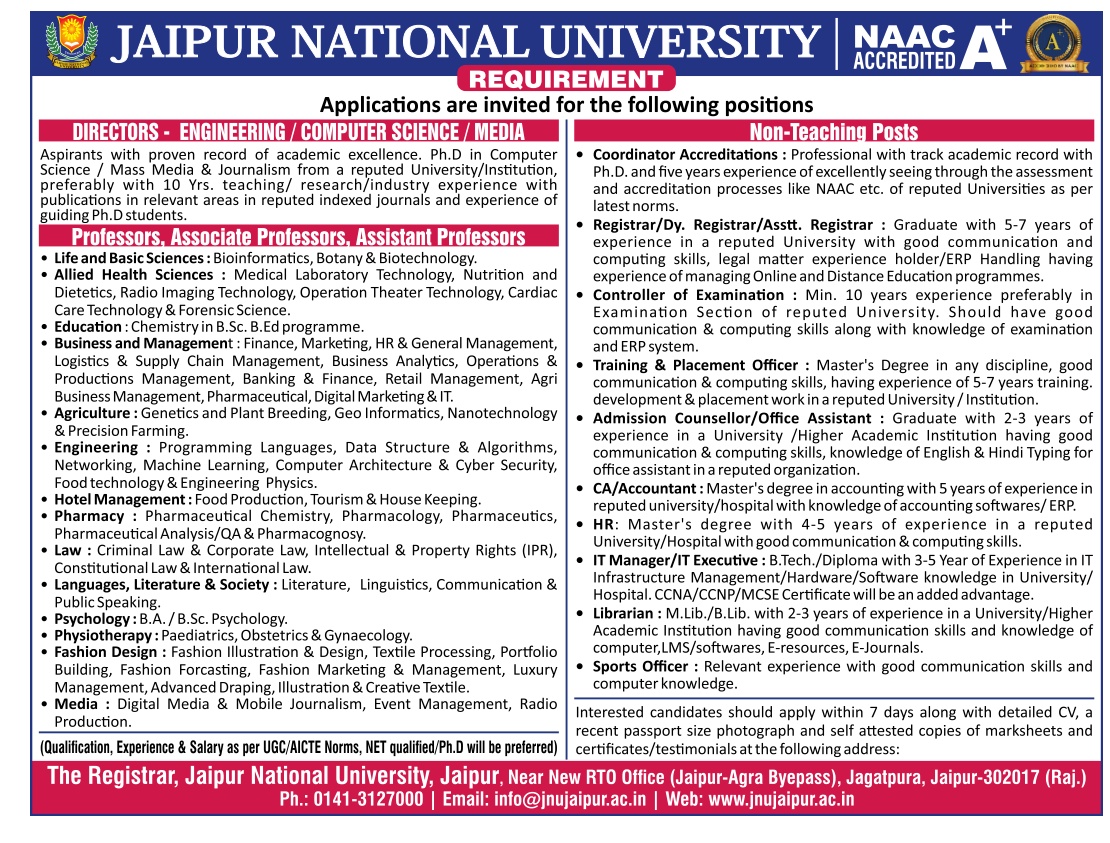 JAIPUR NATIONAL UNIVERSITY | NAAC ACCREDITED A+

REQUIREMENT

Applications are invited for the following positions

DIRECTORS - ENGINEERING / COMPUTER SCIENCE / MEDIA

Aspirants with proven record of academic excellence. Ph.D in Computer Science / Mass Media & Journalism from a reputed University/Institution, preferably with 10 Yrs. teaching/ research/industry experience with publications in relevant areas in reputed indexed journals and experience of guiding Ph.D students.

Professors, Associate Professors, Assistant Professors

• Life and Basic Sciences : Bioinformatics, Botany & Biotechnology.
• Allied Health Sciences : Medical Laboratory Technology, Nutrition and Dietetics, Radio Imaging Technology, Operation Theater Technology, Cardiac Care Technology & Forensic Science.
• Education : Chemistry in B.Sc. B.Ed programme.
• Business and Management : Finance, Marketing, HR & General Management, Logistics & Supply Chain Management, Business Analytics, Operations & Productions Management, Banking & Finance, Retail Management, Agri Business Management, Pharmaceutical, Digital Marketing & IT.
• Agriculture : Genetics and Plant Breeding, Geo Informatics, Nanotechnology & Precision Farming.
• Engineering : Programming Languages, Data Structure & Algorithms, Networking, Machine Learning, Computer Architecture & Cyber Security, Food technology & Engineering Physics.
• Hotel Management : Food Production, Tourism & House Keeping.
• Pharmacy : Pharmaceutical Chemistry, Pharmacology, Pharmaceutics, Pharmaceutical Analysis/QA & Pharmacognosy.
• Law : Criminal Law & Corporate Law, Intellectual & Property Rights (IPR), Constitutional Law & International Law.
• Languages, Literature & Society : Literature, Linguistics, Communication & Public Speaking.
• Psychology : B.A. / B.Sc. Psychology.
• Physiotherapy : Paediatrics, Obstetrics & Gynaecology.
• Fashion Design : Fashion Illustration & Design, Textile Processing, Portfolio Building, Fashion Forcasting, Fashion Marketing & Management, Luxury Management, Advanced Draping, Illustration & Creative Textile.
• Media : Digital Media & Mobile Journalism, Event Management, Radio Production.

(Qualification, Experience & Salary as per UGC/AICTE Norms, NET qualified/Ph.D will be preferred)

Non-Teaching Posts

• Coordinator Accreditations : Professional with track academic record with Ph.D. and five years experience of excellently seeing through the assessment and accreditation processes like NAAC etc. of reputed Universities as per latest norms.
• Registrar/Dy. Registrar/Asstt. Registrar : Graduate with 5-7 years of experience in a reputed University with good communication and computing skills, legal matter experience holder/ERP Handling having experience of managing Online and Distance Education programmes.
• Controller of Examination : Min. 10 years experience preferably in Examination Section of reputed University. Should have good communication & computing skills along with knowledge of examination and ERP system.
• Training & Placement Officer : Master's Degree in any discipline, good communication & computing skills, having experience of 5-7 years training. development & placement work in a reputed University / Institution.
• Admission Counsellor/Office Assistant : Graduate with 2-3 years of experience in a University /Higher Academic Institution having good communication & computing skills, knowledge of English & Hindi Typing for office assistant in a reputed organization.
• CA/Accountant : Master's degree in accounting with 5 years of experience in reputed university/hospital with knowledge of accounting softwares/ ERP.
• HR: Master's degree with 4-5 years of experience in a reputed University/Hospital with good communication & computing skills.
• IT Manager/IT Executive : B.Tech./Diploma with 3-5 Year of Experience in IT Infrastructure Management/Hardware/Software knowledge in University/ Hospital. CCNA/CCNP/MCSE Certificate will be an added advantage.
• Librarian : M.Lib./B.Lib. with 2-3 years of experience in a University/Higher Academic Institution having good communication skills and knowledge of computer,LMS/softwares, E-resources, E-Journals.
• Sports Officer : Relevant experience with good communication skills and computer knowledge.

Interested candidates should apply within 7 days along with detailed CV, a recent passport size photograph and self attested copies of marksheets and certificates/testimonials at the following address:

The Registrar, Jaipur National University, Jaipur, Near New RTO Office (Jaipur-Agra Byepass), Jagatpura, Jaipur-302017 (Raj.)
Ph.: 0141-3127000 | Email: info@jnujaipur.ac.in | Web: www.jnujaipur.ac.in